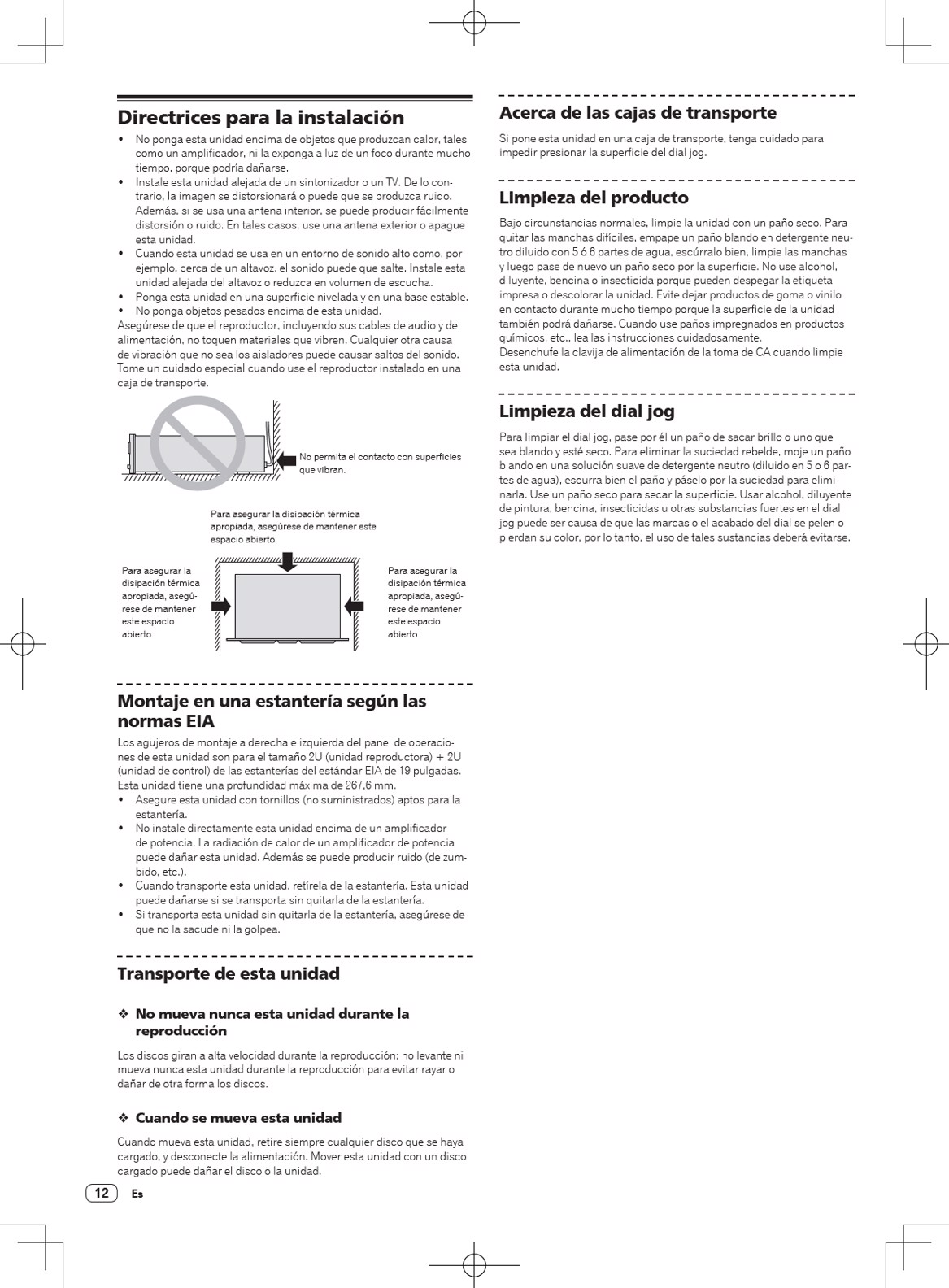 Directrices para la instalación

• No ponga esta unidad encima de objetos que produzcan calor, tales como un amplificador, ni la exponga a luz de un foco durante mucho tiempo, porque podría dañarse.
• Instale esta unidad alejada de un sintonizador o un TV. De lo contrario, la imagen se distorsionará o puede que se produzca ruido. Además, si se usa una antena interior, se puede producir fácilmente distorsión o ruido. En tales casos, use una antena exterior o apague esta unidad.
• Cuando esta unidad se usa en un entorno de sonido alto como, por ejemplo, cerca de un altavoz, el sonido puede que salte. Instale esta unidad alejada del altavoz o reduzca en volumen de escucha.
• Ponga esta unidad en una superficie nivelada y en una base estable.
• No ponga objetos pesados encima de esta unidad.
Asegúrese de que el reproductor, incluyendo sus cables de audio y de alimentación, no toquen materiales que vibren. Cualquier otra causa de vibración que no sea los aisladores puede causar saltos del sonido. Tome un cuidado especial cuando use el reproductor instalado en una caja de transporte.

No permita el contacto con superficies que vibran.

Para asegurar la disipación térmica apropiada, asegúrese de mantener este espacio abierto.

Para asegurar la disipación térmica apropiada, asegúrese de mantener este espacio abierto.

Para asegurar la disipación térmica apropiada, asegúrese de mantener este espacio abierto.

Montaje en una estantería según las normas EIA

Los agujeros de montaje a derecha e izquierda del panel de operaciones de esta unidad son para el tamaño 2U (unidad reproductora) + 2U (unidad de control) de las estanterías del estándar EIA de 19 pulgadas. Esta unidad tiene una profundidad máxima de 267,6 mm.
• Asegure esta unidad con tornillos (no suministrados) aptos para la estantería.
• No instale directamente esta unidad encima de un amplificador de potencia. La radiación de calor de un amplificador de potencia puede dañar esta unidad. Además se puede producir ruido (de zumbido, etc.).
• Cuando transporte esta unidad, retírela de la estantería. Esta unidad puede dañarse si se transporta sin quitarla de la estantería.
• Si transporta esta unidad sin quitarla de la estantería, asegúrese de que no la sacude ni la golpea.

Transporte de esta unidad

❖ No mueva nunca esta unidad durante la reproducción

Los discos giran a alta velocidad durante la reproducción; no levante ni mueva nunca esta unidad durante la reproducción para evitar rayar o dañar de otra forma los discos.

❖ Cuando se mueva esta unidad

Cuando mueva esta unidad, retire siempre cualquier disco que se haya cargado, y desconecte la alimentación. Mover esta unidad con un disco cargado puede dañar el disco o la unidad.

Acerca de las cajas de transporte

Si pone esta unidad en una caja de transporte, tenga cuidado para impedir presionar la superficie del dial jog.

Limpieza del producto

Bajo circunstancias normales, limpie la unidad con un paño seco. Para quitar las manchas difíciles, empape un paño blando en detergente neutro diluido con 5 ó 6 partes de agua, escúrralo bien, limpie las manchas y luego pase de nuevo un paño seco por la superficie. No use alcohol, diluyente, bencina o insecticida porque pueden despegar la etiqueta impresa o descolorar la unidad. Evite dejar productos de goma o vinilo en contacto durante mucho tiempo porque la superficie de la unidad también podrá dañarse. Cuando use paños impregnados en productos químicos, etc., lea las instrucciones cuidadosamente.
Desenchufe la clavija de alimentación de la toma de CA cuando limpie esta unidad.

Limpieza del dial jog

Para limpiar el dial jog, pase por él un paño de sacar brillo o uno que sea blando y esté seco. Para eliminar la suciedad rebelde, moje un paño blando en una solución suave de detergente neutro (diluido en 5 o 6 partes de agua), escurra bien el paño y páselo por la suciedad para eliminarla. Use un paño seco para secar la superficie. Usar alcohol, diluyente de pintura, bencina, insecticidas u otras substancias fuertes en el dial jog puede ser causa de que las marcas o el acabado del dial se pelen o pierdan su color, por lo tanto, el uso de tales sustancias deberá evitarse.

12 Es